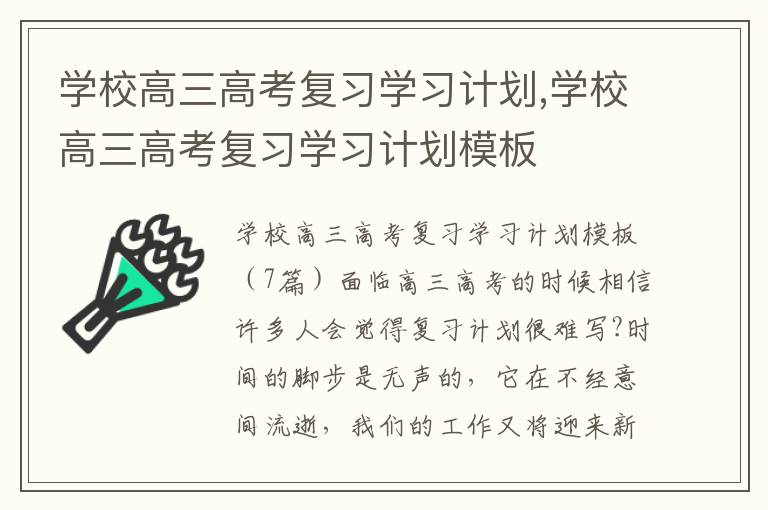 学校高三高考复习学习计划,学校高三高考复习学习计划模板

学校高三高考复习学习计划模板（7篇）面临高三高考的时候相信许多人会觉得复习计划很难写?时间的脚步是无声的，它在不经意间流逝，我们的工作又将迎来新